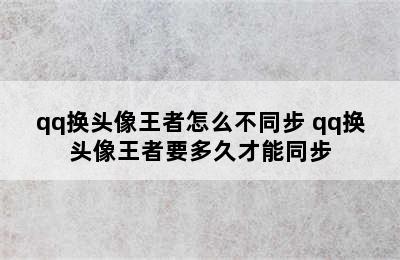 qq换头像王者怎么不同步 qq换头像王者要多久才能同步